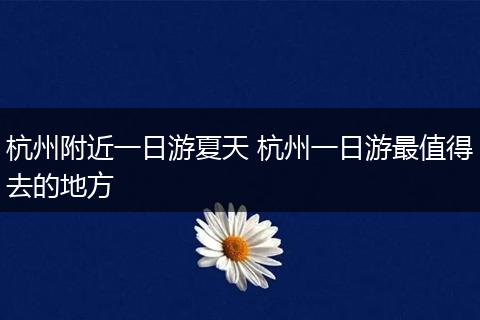 杭州附近一日游夏天 杭州一日游最值得去的地方